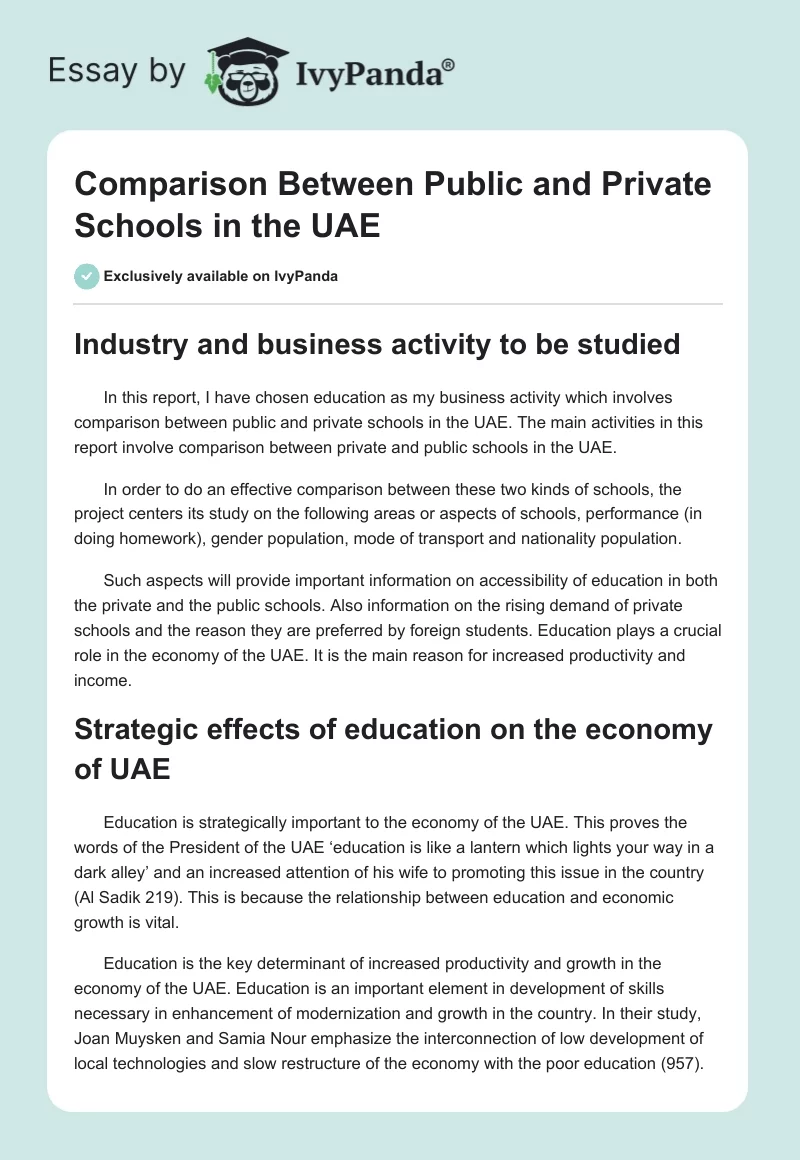 Essay by IvyPanda®

Comparison Between Public and Private Schools in the UAE

Exclusively available on IvyPanda

Industry and business activity to be studied

In this report, I have chosen education as my business activity which involves comparison between public and private schools in the UAE. The main activities in this report involve comparison between private and public schools in the UAE.

In order to do an effective comparison between these two kinds of schools, the project centers its study on the following areas or aspects of schools, performance (in doing homework), gender population, mode of transport and nationality population.

Such aspects will provide important information on accessibility of education in both the private and the public schools. Also information on the rising demand of private schools and the reason they are preferred by foreign students. Education plays a crucial role in the economy of the UAE. It is the main reason for increased productivity and income.

Strategic effects of education on the economy of UAE

Education is strategically important to the economy of the UAE. This proves the words of the President of the UAE ‘education is like a lantern which lights your way in a dark alley’ and an increased attention of his wife to promoting this issue in the country (Al Sadik 219). This is because the relationship between education and economic growth is vital.

Education is the key determinant of increased productivity and growth in the economy of the UAE. Education is an important element in development of skills necessary in enhancement of modernization and growth in the country. In their study, Joan Muysken and Samia Nour emphasize the interconnection of low development of local technologies and slow restructure of the economy with the poor education (957).